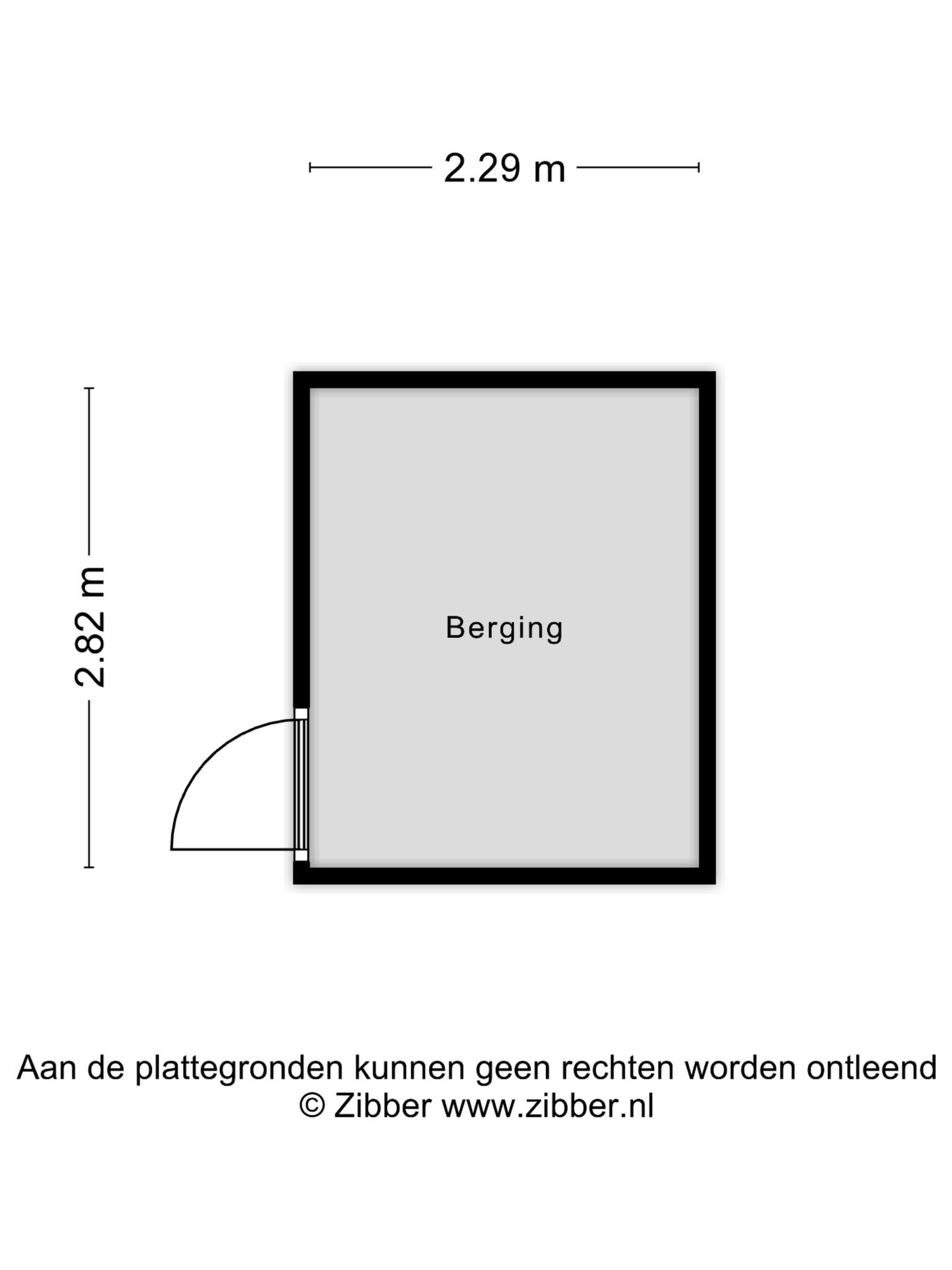 2.29 m

2.82 m

Berging

Aan de plattegronden kunnen geen rechten worden ontleend
© Zibber www.zibber.nl